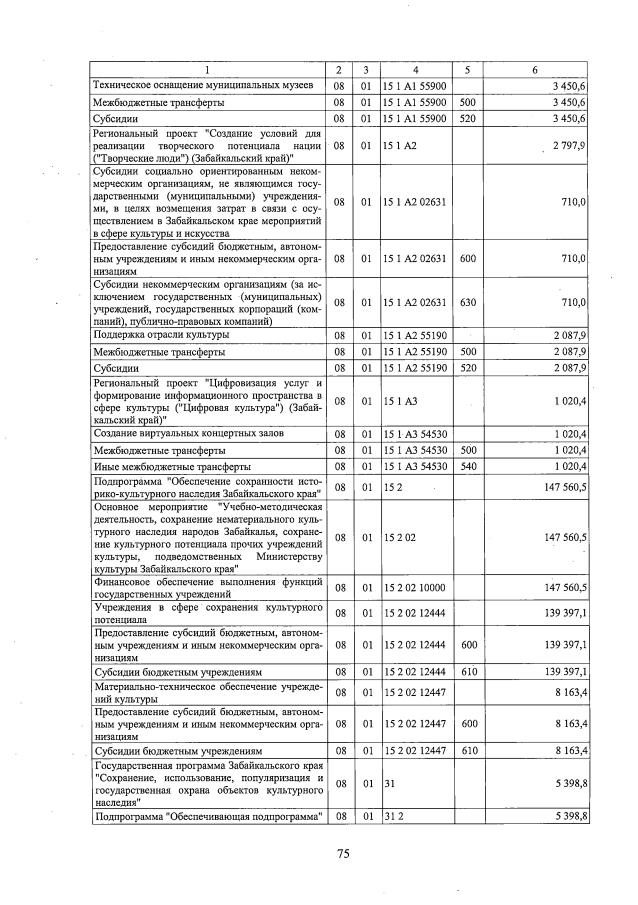 | 1 | 2 | 3 | 4 | 5 | 6 |
|---|---|---|---|---|---|
| Техническое оснащение муниципальных музеев | 08 | 01 | 15 1 A1 55900 | | 3 450,6 |
| Межбюджетные трансферты | 08 | 01 | 15 1 A1 55900 | 500 | 3 450,6 |
| Субсидии | 08 | 01 | 15 1 A1 55900 | 520 | 3 450,6 |
| Региональный проект "Создание условий для реализации творческого потенциала нации ("Творческие люди") (Забайкальский край)" | 08 | 01 | 15 1 A2 | | 2 797,9 |
| Субсидии социально ориентированным некоммерческим организациям, не являющимся государственными (муниципальными) учреждениями, в целях возмещения затрат в связи с осуществлением в Забайкальском крае мероприятий в сфере культуры и искусства | 08 | 01 | 15 1 A2 02631 | | 710,0 |
| Предоставление субсидий бюджетным, автономным учреждениям и иным некоммерческим организациям | 08 | 01 | 15 1 A2 02631 | 600 | 710,0 |
| Субсидии некоммерческим организациям (за исключением государственных (муниципальных) учреждений, государственных корпораций (компаний), публично-правовых компаний) | 08 | 01 | 15 1 A2 02631 | 630 | 710,0 |
| Поддержка отрасли культуры | 08 | 01 | 15 1 A2 55190 | | 2 087,9 |
| Межбюджетные трансферты | 08 | 01 | 15 1 A2 55190 | 500 | 2 087,9 |
| Субсидии | 08 | 01 | 15 1 A2 55190 | 520 | 2 087,9 |
| Региональный проект "Цифровизация услуг и формирование информационного пространства в сфере культуры ("Цифровая культура") (Забайкальский край)" | 08 | 01 | 15 1 A3 | | 1 020,4 |
| Создание виртуальных концертных залов | 08 | 01 | 15 1 A3 54530 | | 1 020,4 |
| Межбюджетные трансферты | 08 | 01 | 15 1 A3 54530 | 500 | 1 020,4 |
| Иные межбюджетные трансферты | 08 | 01 | 15 1 A3 54530 | 540 | 1 020,4 |
| Подпрограмма "Обеспечение сохранности историко-культурного наследия Забайкальского края" | 08 | 01 | 15 2 | | 147 560,5 |
| Основное мероприятие "Учебно-методическая деятельность, сохранение нематериального культурного наследия народов Забайкалья, сохранение культурного потенциала прочих учреждений культуры, подведомственных Министерству культуры Забайкальского края" | 08 | 01 | 15 2 02 | | 147 560,5 |
| Финансовое обеспечение выполнения функций государственных учреждений | 08 | 01 | 15 2 02 10000 | | 147 560,5 |
| Учреждения в сфере сохранения культурного потенциала | 08 | 01 | 15 2 02 12444 | | 139 397,1 |
| Предоставление субсидий бюджетным, автономным учреждениям и иным некоммерческим организациям | 08 | 01 | 15 2 02 12444 | 600 | 139 397,1 |
| Субсидии бюджетным учреждениям | 08 | 01 | 15 2 02 12444 | 610 | 139 397,1 |
| Материально-техническое обеспечение учреждений культуры | 08 | 01 | 15 2 02 12447 | | 8 163,4 |
| Предоставление субсидий бюджетным, автономным учреждениям и иным некоммерческим организациям | 08 | 01 | 15 2 02 12447 | 600 | 8 163,4 |
| Субсидии бюджетным учреждениям | 08 | 01 | 15 2 02 12447 | 610 | 8 163,4 |
| Государственная программа Забайкальского края "Сохранение, использование, популяризация и государственная охрана объектов культурного наследия" | 08 | 01 | 31 | | 5 398,8 |
| Подпрограмма "Обеспечивающая подпрограмма" | 08 | 01 | 31 2 | | 5 398,8 |

75